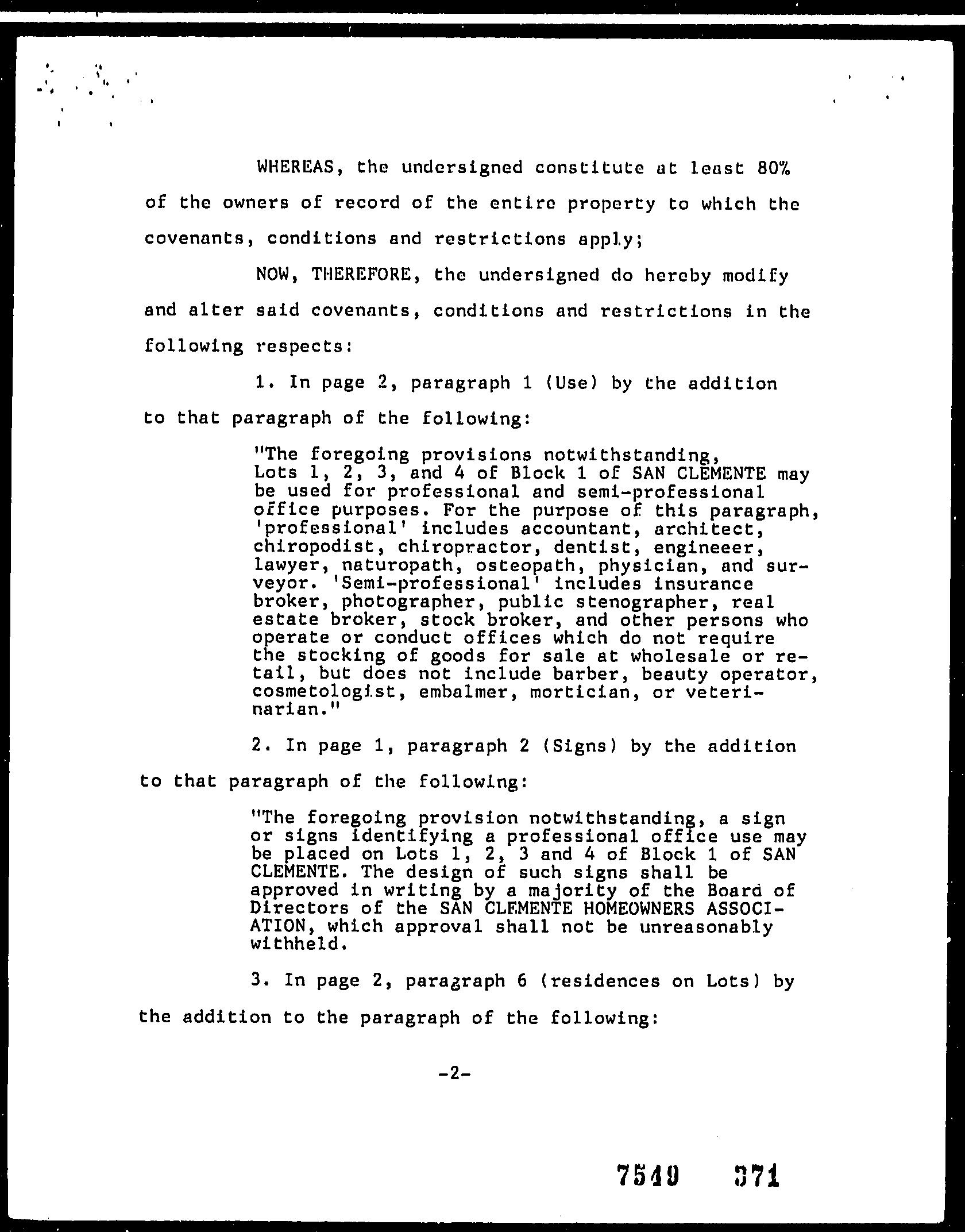 WHEREAS, the undersigned constitute at least 80% of the owners of record of the entire property to which the covenants, conditions and restrictions apply;

NOW, THEREFORE, the undersigned do hereby modify and alter said covenants, conditions and restrictions in the following respects:

1. In page 2, paragraph 1 (Use) by the addition to that paragraph of the following:

"The foregoing provisions notwithstanding, Lots 1, 2, 3, and 4 of Block 1 of SAN CLEMENTE may be used for professional and semi-professional office purposes. For the purpose of this paragraph, 'professional' includes accountant, architect, chiropodist, chiropractor, dentist, engineeer, lawyer, naturopath, osteopath, physician, and surveyor. 'Semi-professional' includes insurance broker, photographer, public stenographer, real estate broker, stock broker, and other persons who operate or conduct offices which do not require the stocking of goods for sale at wholesale or retail, but does not include barber, beauty operator, cosmetologist, embalmer, mortician, or veterinarian."

2. In page 1, paragraph 2 (Signs) by the addition to that paragraph of the following:

"The foregoing provision notwithstanding, a sign or signs identifying a professional office use may be placed on Lots 1, 2, 3 and 4 of Block 1 of SAN CLEMENTE. The design of such signs shall be approved in writing by a majority of the Board of Directors of the SAN CLEMENTE HOMEOWNERS ASSOCIATION, which approval shall not be unreasonably withheld.

3. In page 2, paragraph 6 (residences on Lots) by the addition to the paragraph of the following:

-2-

7549 371